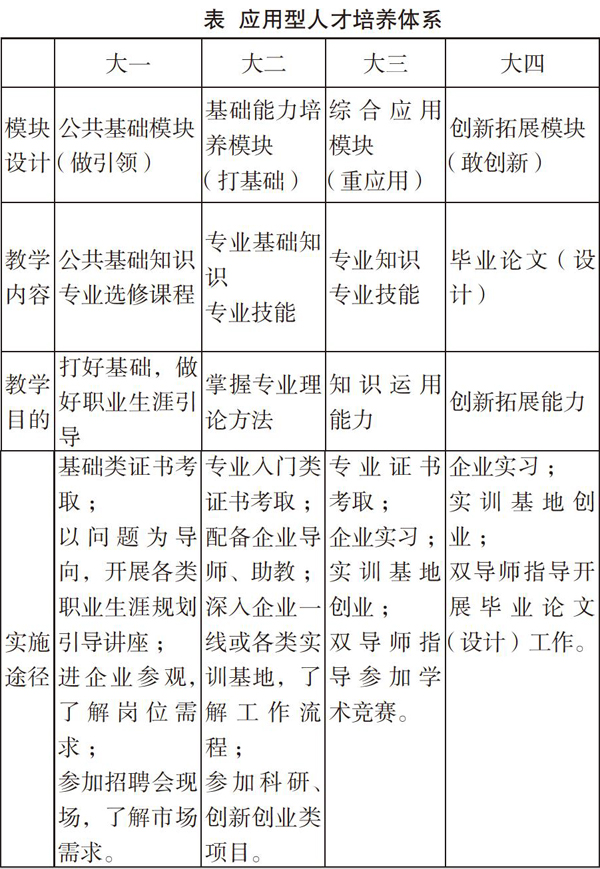 表 应用型人才培养体系

|  | 大一 | 大二 | 大三 | 大四 |
|---|---|---|---|---|
| 模块设计 | 公共基础模块（做引领） | 基础能力培养模块（打基础） | 综合应用模块（重应用） | 创新拓展模块（敢创新） |
| 教学内容 | 公共基础知识 专业选修课程 | 专业基础知识 专业技能 | 专业知识 专业技能 | 毕业论文（设计） |
| 教学目的 | 打好基础，做好职业生涯引导 | 掌握专业理论方法 | 知识运用能力 | 创新拓展能力 |
| 实施途径 | 基础类证书考取；以问题为导向，开展各类职业生涯规划引导讲座；进企业参观，了解岗位需求；参加招聘会现场，了解市场需求。 | 专业入门类证书考取；配备企业导师、助教；深入企业一线或各类实训基地，了解工作流程；参加科研、创新创业类项目。 | 专业证书考取；企业实习；实训基地创业；双导师指导参加学术竞赛。 | 企业实习；实训基地创业；双导师指导开展毕业论文（设计）工作。 |